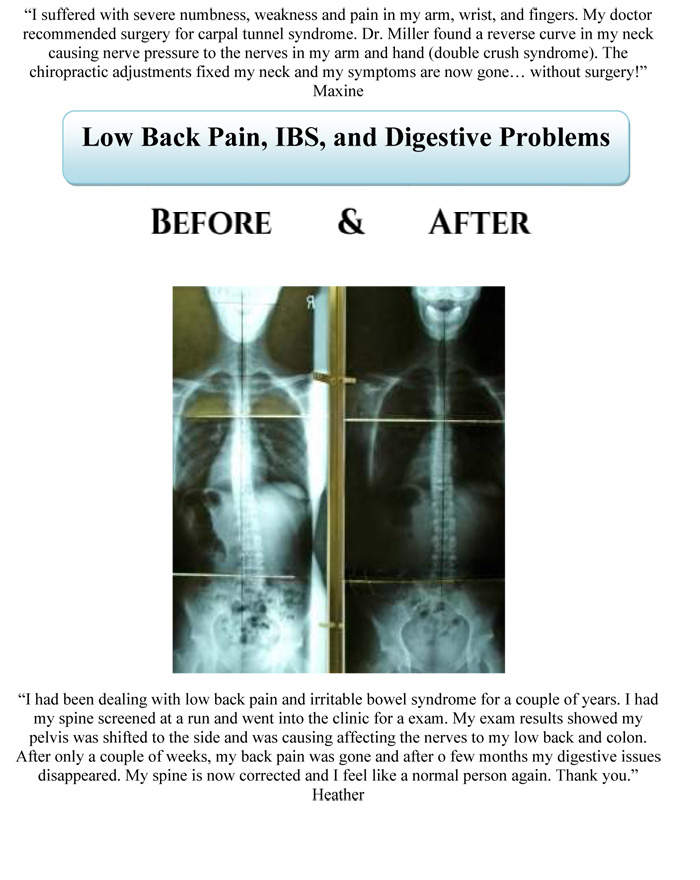 "I suffered with severe numbness, weakness and pain in my arm, wrist, and fingers. My doctor recommended surgery for carpal tunnel syndrome. Dr. Miller found a reverse curve in my neck causing nerve pressure to the nerves in my arm and hand (double crush syndrome). The chiropractic adjustments fixed my neck and my symptoms are now gone… without surgery!"
Maxine

Low Back Pain, IBS, and Digestive Problems

BEFORE & AFTER

"I had been dealing with low back pain and irritable bowel syndrome for a couple of years. I had my spine screened at a run and went into the clinic for a exam. My exam results showed my pelvis was shifted to the side and was causing affecting the nerves to my low back and colon. After only a couple of weeks, my back pain was gone and after o few months my digestive issues disappeared. My spine is now corrected and I feel like a normal person again. Thank you."
Heather